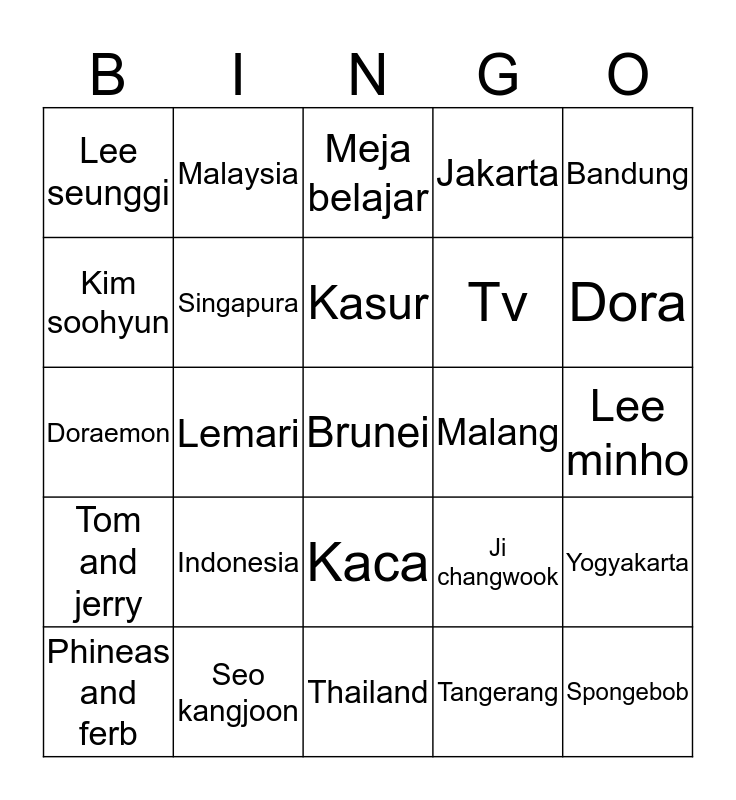 | B | I | N | G | O |
|---|---|---|---|---|
| Lee seunggi | Malaysia | Meja belajar | Jakarta | Bandung |
| Kim soohyun | Singapura | Kasur | Tv | Dora |
| Doraemon | Lemari | Brunei | Malang | Lee minho |
| Tom and jerry | Indonesia | Kaca | Ji changwook | Yogyakarta |
| Phineas and ferb | Seo kangjoon | Thailand | Tangerang | Spongebob |